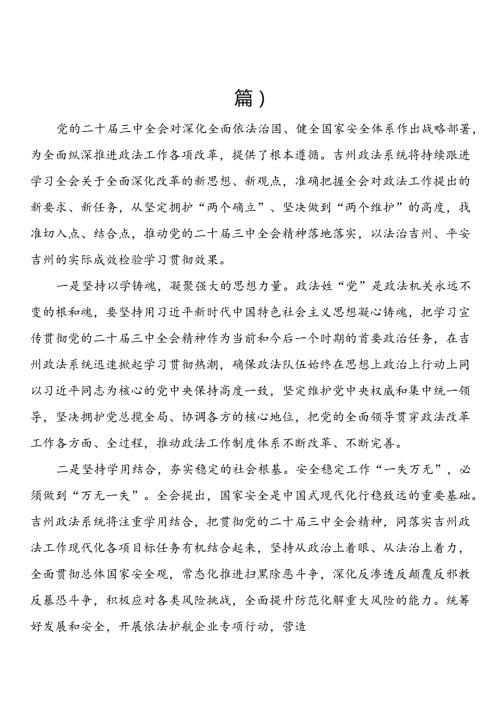 篇）

党的二十届三中全会对深化全面依法治国、健全国家安全体系作出战略部署，为全面纵深推进政法工作各项改革，提供了根本遵循。吉州政法系统将持续跟进学习全会关于全面深化改革的新思想、新观点，准确把握全会对政法工作提出的新要求、新任务，从坚定拥护“两个确立”、坚决做到“两个维护”的高度，找准切入点、结合点，推动党的二十届三中全会精神落地落实，以法治吉州、平安吉州的实际成效检验学习贯彻效果。

一是坚持以学铸魂，凝聚强大的思想力量。政法姓“党”是政法机关永远不变的根和魂，要坚持用习近平新时代中国特色社会主义思想凝心铸魂，把学习宣传贯彻党的二十届三中全会精神作为当前和今后一个时期的首要政治任务，在吉州政法系统迅速掀起学习贯彻热潮，确保政法队伍始终在思想上政治上行动上同以习近平同志为核心的党中央保持高度一致，坚定维护党中央权威和集中统一领导，坚决拥护党总揽全局、协调各方的核心地位，把党的全面领导贯穿政法改革工作各方面、全过程，推动政法工作制度体系不断改革、不断完善。

二是坚持学用结合，夯实稳定的社会根基。安全稳定工作“一失万无”，必须做到“万无一失”。全会提出，国家安全是中国式现代化行稳致远的重要基础。吉州政法系统将注重学用结合，把贯彻党的二十届三中全会精神，同落实吉州政法工作现代化各项目标任务有机结合起来，坚持从政治上着眼、从法治上着力，全面贯彻总体国家安全观，常态化推进扫黑除恶斗争，深化反渗透反颠覆反邪教反暴恐斗争，积极应对各类风险挑战，全面提升防范化解重大风险的能力。统筹好发展和安全，开展依法护航企业专项行动，营造